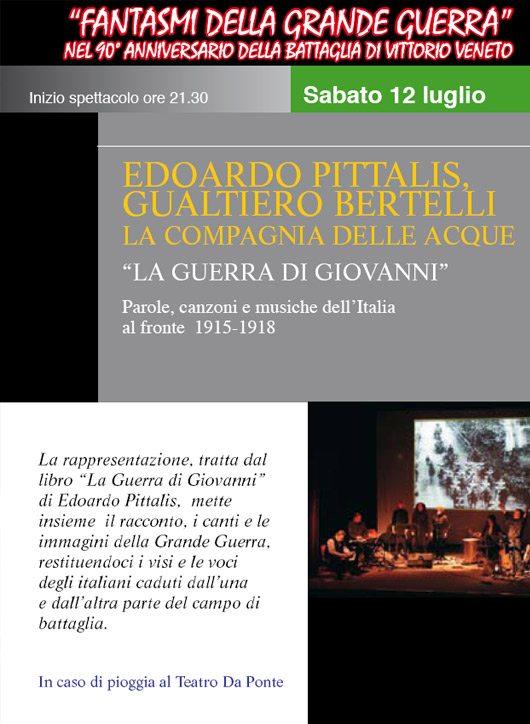 "FANTASMI DELLA GRANDE GUERRA"
NEL 90° ANNIVERSARIO DELLA BATTAGLIA DI VITTORIO VENETO

Inizio spettacolo ore 21.30

Sabato 12 luglio

EDOARDO PITTALIS, GUALTIERO BERTELLI
LA COMPAGNIA DELLE ACQUE

"LA GUERRA DI GIOVANNI"

Parole, canzoni e musiche dell'Italia al fronte 1915-1918

La rappresentazione, tratta dal libro "La Guerra di Giovanni" di Edoardo Pittalis, mette insieme il racconto, i canti e le immagini della Grande Guerra, restituendoci i visi e le voci degli italiani caduti dall'una e dall'altra parte del campo di battaglia.

In caso di pioggia al Teatro Da Ponte